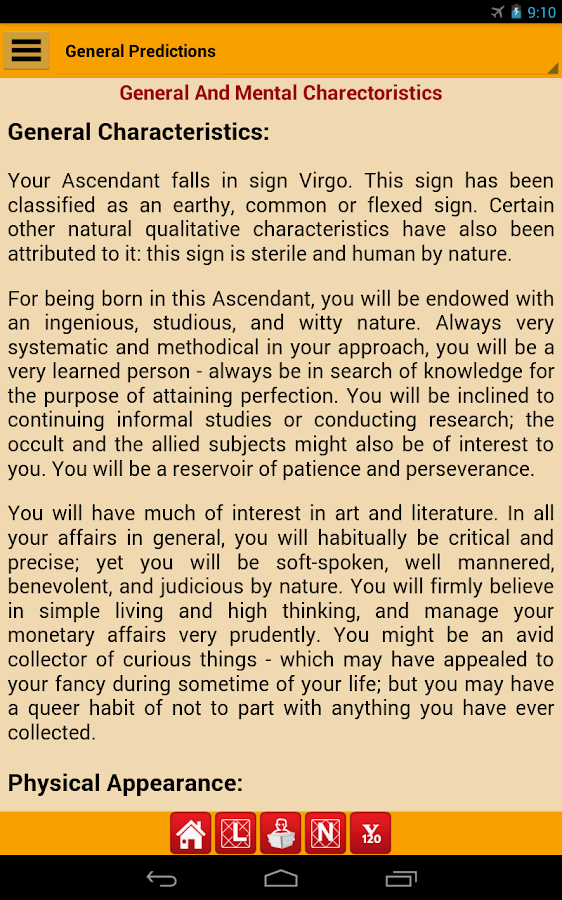 9:10

General Predictions

General And Mental Charectoristics

General Characteristics:

Your Ascendant falls in sign Virgo. This sign has been classified as an earthy, common or flexed sign. Certain other natural qualitative characteristics have also been attributed to it: this sign is sterile and human by nature.

For being born in this Ascendant, you will be endowed with an ingenious, studious, and witty nature. Always very systematic and methodical in your approach, you will be a very learned person - always be in search of knowledge for the purpose of attaining perfection. You will be inclined to continuing informal studies or conducting research; the occult and the allied subjects might also be of interest to you. You will be a reservoir of patience and perseverance.

You will have much of interest in art and literature. In all your affairs in general, you will habitually be critical and precise; yet you will be soft-spoken, well mannered, benevolent, and judicious by nature. You will firmly believe in simple living and high thinking, and manage your monetary affairs very prudently. You might be an avid collector of curious things - which may have appealed to your fancy during sometime of your life; but you may have a queer habit of not to part with anything you have ever collected.

Physical Appearance:

L N Y 120